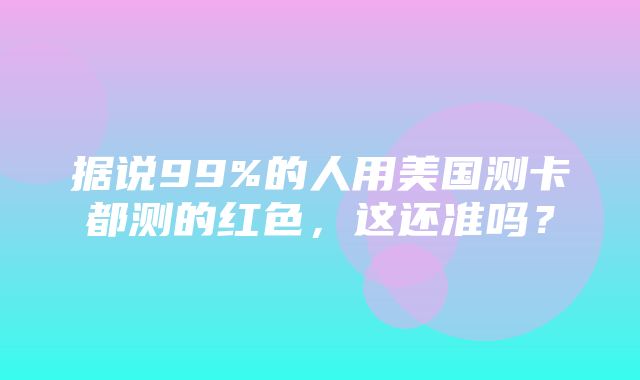 据说99%的人用美国测卡都测的红色，这还准吗？